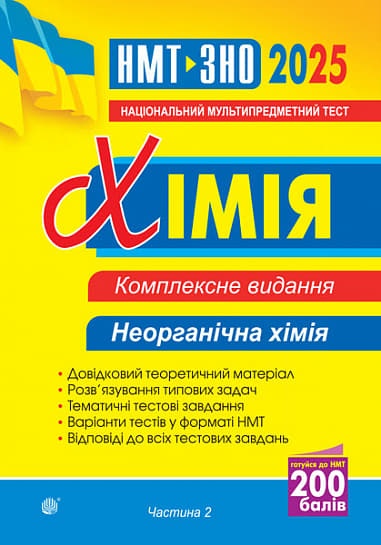 НМТ ЗНО 2025

НАЦІОНАЛЬНИЙ МУЛЬТИПРЕДМЕТНИЙ ТЕСТ

ХІМІЯ

Комплексне видання

Неорганічна хімія

• Довідковий теоретичний матеріал
• Розв'язування типових задач
• Тематичні тестові завдання
• Варіанти тестів у форматі НМТ
• Відповіді до всіх тестових завдань

готуйся до НМТ
200
балів

Частина 2